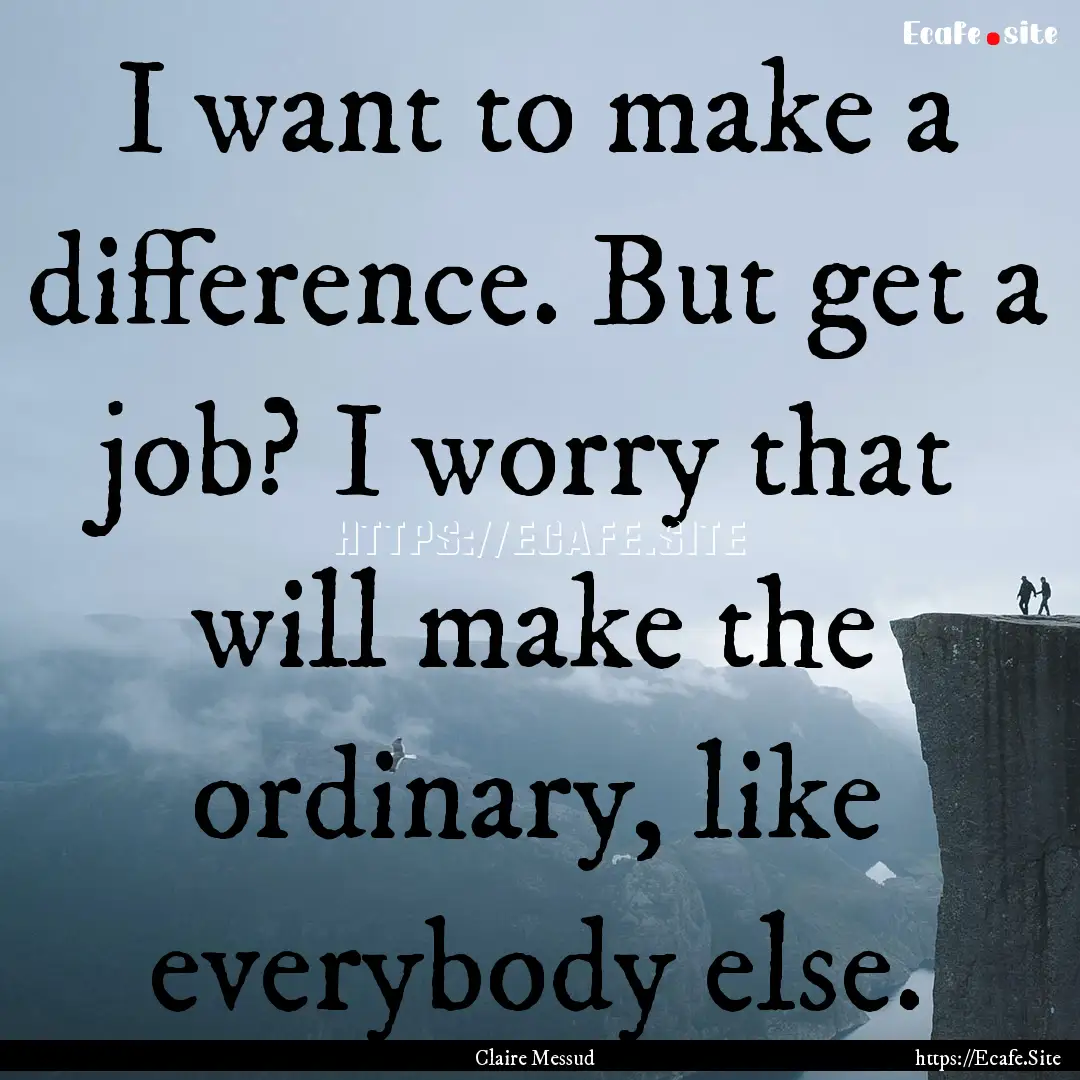 Ecafe.site

I want to make a difference. But get a job? I worry that will make the ordinary, like everybody else.

HTTPS://ECAFE.SITE

Claire Messud

https://Ecafe.Site